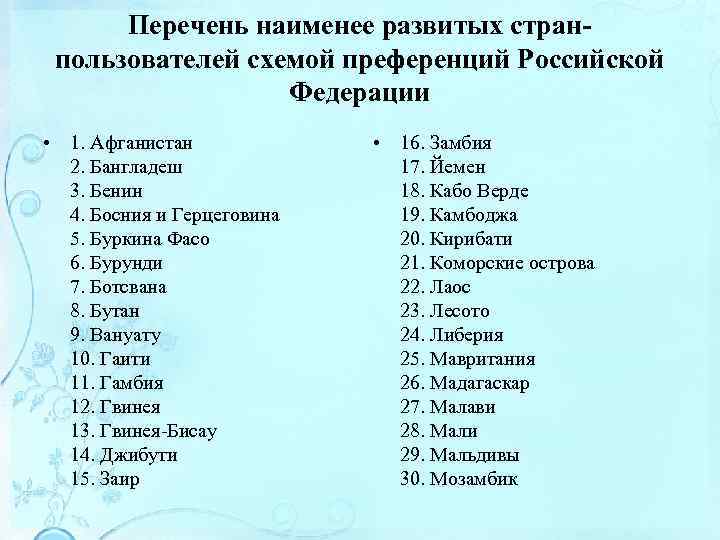 Перечень наименее развитых стран-пользователей схемой преференций Российской Федерации

• 1. Афганистан
2. Бангладеш
3. Бенин
4. Босния и Герцеговина
5. Буркина Фасо
6. Бурунди
7. Ботсвана
8. Бутан
9. Вануату
10. Гаити
11. Гамбия
12. Гвинея
13. Гвинея-Бисау
14. Джибути
15. Заир

• 16. Замбия
17. Йемен
18. Кабо Верде
19. Камбоджа
20. Кирибати
21. Коморские острова
22. Лаос
23. Лесото
24. Либерия
25. Мавритания
26. Мадагаскар
27. Малави
28. Мали
29. Мальдивы
30. Мозамбик